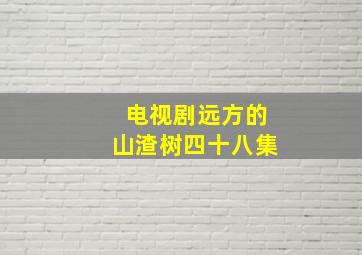 电视剧远方的
山渣树四十八集